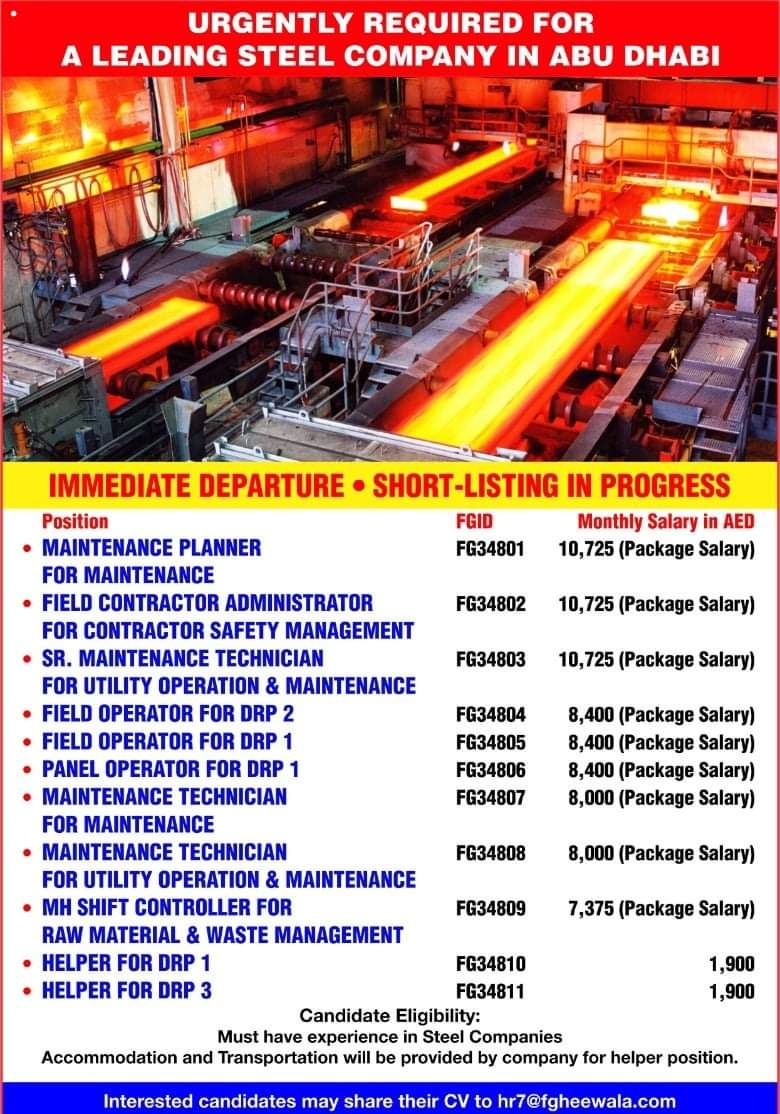 URGENTLY REQUIRED FOR
A LEADING STEEL COMPANY IN ABU DHABI

IMMEDIATE DEPARTURE • SHORT-LISTING IN PROGRESS

| Position | FGID | Monthly Salary in AED |
|---|---|---|
| • MAINTENANCE PLANNER FOR MAINTENANCE | FG34801 | 10,725 (Package Salary) |
| • FIELD CONTRACTOR ADMINISTRATOR FOR CONTRACTOR SAFETY MANAGEMENT | FG34802 | 10,725 (Package Salary) |
| • SR. MAINTENANCE TECHNICIAN FOR UTILITY OPERATION & MAINTENANCE | FG34803 | 10,725 (Package Salary) |
| • FIELD OPERATOR FOR DRP 2 | FG34804 | 8,400 (Package Salary) |
| • FIELD OPERATOR FOR DRP 1 | FG34805 | 8,400 (Package Salary) |
| • PANEL OPERATOR FOR DRP 1 | FG34806 | 8,400 (Package Salary) |
| • MAINTENANCE TECHNICIAN FOR MAINTENANCE | FG34807 | 8,000 (Package Salary) |
| • MAINTENANCE TECHNICIAN FOR UTILITY OPERATION & MAINTENANCE | FG34808 | 8,000 (Package Salary) |
| • MH SHIFT CONTROLLER FOR RAW MATERIAL & WASTE MANAGEMENT | FG34809 | 7,375 (Package Salary) |
| • HELPER FOR DRP 1 | FG34810 | 1,900 |
| • HELPER FOR DRP 3 | FG34811 | 1,900 |

Candidate Eligibility:
Must have experience in Steel Companies
Accommodation and Transportation will be provided by company for helper position.

Interested candidates may share their CV to hr7@fgheewala.com